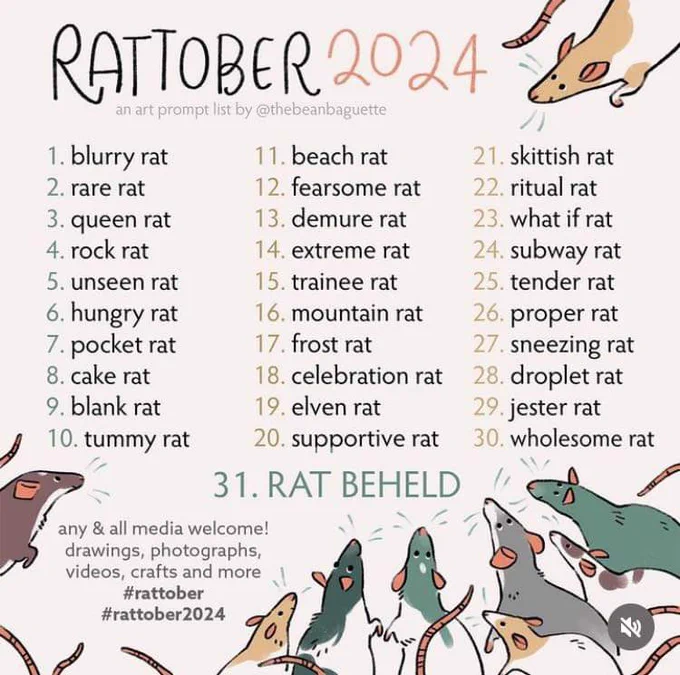 RATTOBER 2024

an art prompt list by @thebeanbaguette

1. blurry rat
2. rare rat
3. queen rat
4. rock rat
5. unseen rat
6. hungry rat
7. pocket rat
8. cake rat
9. blank rat
10. tummy rat

11. beach rat
12. fearsome rat
13. demure rat
14. extreme rat
15. trainee rat
16. mountain rat
17. frost rat
18. celebration rat
19. elven rat
20. supportive rat

21. skittish rat
22. ritual rat
23. what if rat
24. subway rat
25. tender rat
26. proper rat
27. sneezing rat
28. droplet rat
29. jester rat
30. wholesome rat

31. RAT BEHELD

any & all media welcome!
drawings, photographs, videos, crafts and more
#rattober
#rattober2024